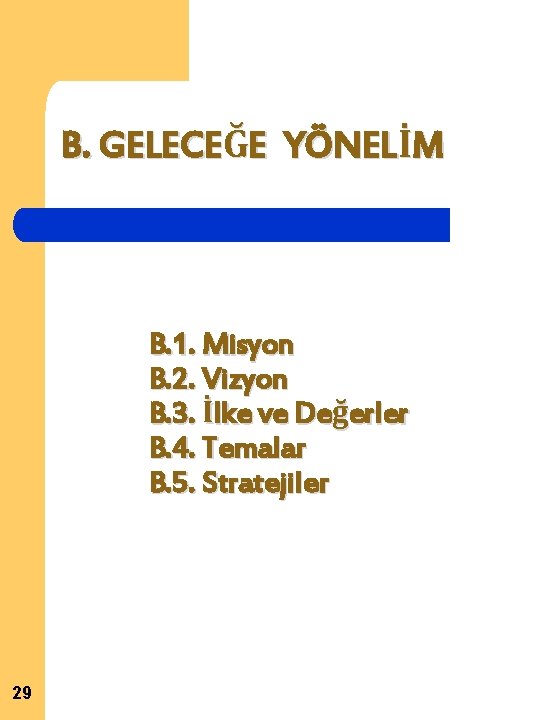 B. GELECEĞE YÖNELİM

B.1. Misyon
B.2. Vizyon
B.3. İlke ve Değerler
B.4. Temalar
B.5. Stratejiler

29